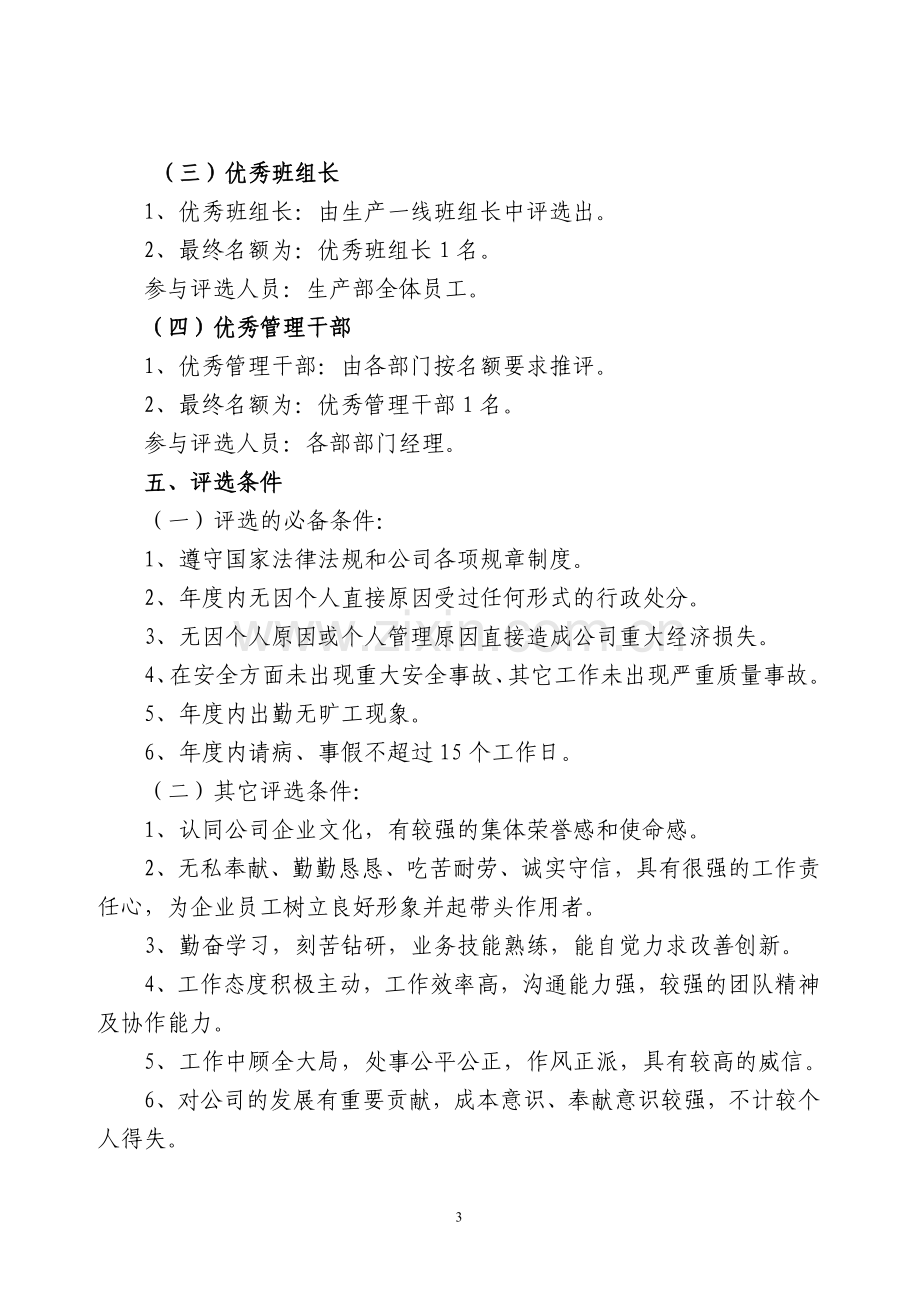 （三）优秀班组长

1、优秀班组长：由生产一线班组长中评选出。

2、最终名额为：优秀班组长 1 名。

参与评选人员：生产部全体员工。

（四）优秀管理干部

1、优秀管理干部：由各部门按名额要求推评。

2、最终名额为：优秀管理干部 1 名。

参与评选人员：各部部门经理。

五、评选条件

（一）评选的必备条件：

1、遵守国家法律法规和公司各项规章制度。

2、年度内无因个人直接原因受过任何形式的行政处分。

3、无因个人原因或个人管理原因直接造成公司重大经济损失。

4、在安全方面未出现重大安全事故、其它工作未出现严重质量事故。

5、年度内出勤无旷工现象。

6、年度内请病、事假不超过 15 个工作日。

（二）其它评选条件：

1、认同公司企业文化，有较强的集体荣誉感和使命感。

2、无私奉献、勤勤恳恳、吃苦耐劳、诚实守信，具有很强的工作责任心，为企业员工树立良好形象并起带头作用者。

3、勤奋学习，刻苦钻研，业务技能熟练，能自觉力求改善创新。

4、工作态度积极主动，工作效率高，沟通能力强，较强的团队精神及协作能力。

5、工作中顾全大局，处事公平公正，作风正派，具有较高的威信。

6、对公司的发展有重要贡献，成本意识、奉献意识较强，不计较个人得失。

3